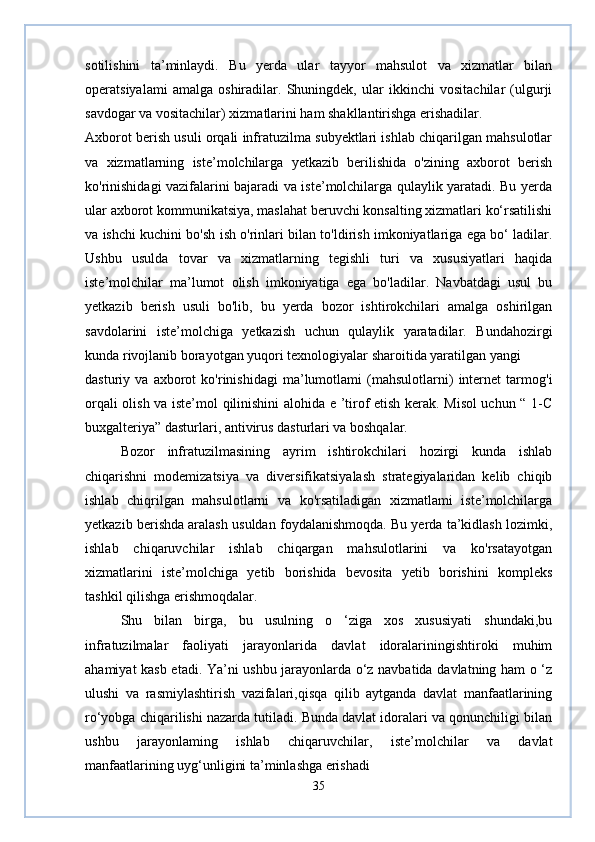 sotilishini ta’minlaydi. Bu yerda ular tayyor mahsulot va xizmatlar bilan operatsiyalami amalga oshiradilar. Shuningdek, ular ikkinchi vositachilar (ulgurji savdogar va vositachilar) xizmatlarini ham shakllantirishga erishadilar.

Axborot berish usuli orqali infratuzilma subyektlari ishlab chiqarilgan mahsulotlar va xizmatlarning iste’molchilarga yetkazib berilishida o'zining axborot berish ko'rinishidagi vazifalarini bajaradi va iste’molchilarga qulaylik yaratadi. Bu yerda ular axborot kommunikatsiya, maslahat beruvchi konsalting xizmatlari ko‘rsatilishi va ishchi kuchini bo'sh ish o'rinlari bilan to'ldirish imkoniyatlariga ega bo‘ ladilar. Ushbu usulda tovar va xizmatlarning tegishli turi va xususiyatlari haqida iste’molchilar ma’lumot olish imkoniyatiga ega bo'ladilar. Navbatdagi usul bu yetkazib berish usuli bo'lib, bu yerda bozor ishtirokchilari amalga oshirilgan savdolarini iste’molchiga yetkazish uchun qulaylik yaratadilar. Bundahozirgi kunda rivojlanib borayotgan yuqori texnologiyalar sharoitida yaratilgan yangi

dasturiy va axborot ko'rinishidagi ma’lumotlami (mahsulotlarni) internet tarmog'i orqali olish va iste’mol qilinishini alohida e ’tirof etish kerak. Misol uchun “ 1-C buxgalteriya” dasturlari, antivirus dasturlari va boshqalar.

Bozor infratuzilmasining ayrim ishtirokchilari hozirgi kunda ishlab chiqarishni modemizatsiya va diversifikatsiyalash strategiyalaridan kelib chiqib ishlab chiqrilgan mahsulotlarni va ko'rsatiladigan xizmatlami iste’molchilarga yetkazib berishda aralash usuldan foydalanishmoqda. Bu yerda ta’kidlash lozimki, ishlab chiqaruvchilar ishlab chiqargan mahsulotlarini va ko'rsatayotgan xizmatlarini iste’molchiga yetib borishida bevosita yetib borishini kompleks tashkil qilishga erishmoqdalar.

Shu bilan birga, bu usulning o ‘ziga xos xususiyati shundaki,bu infratuzilmalar faoliyati jarayonlarida davlat idoralariningishtiroki muhim ahamiyat kasb etadi. Ya’ni ushbu jarayonlarda o‘z navbatida davlatning ham o ‘z ulushi va rasmiylashtirish vazifalari,qisqa qilib aytganda davlat manfaatlarining ro‘yobga chiqarilishi nazarda tutiladi. Bunda davlat idoralari va qonunchiligi bilan ushbu jarayonlaming ishlab chiqaruvchilar, iste’molchilar va davlat manfaatlarining uyg‘unligini ta’minlashga erishadi

35